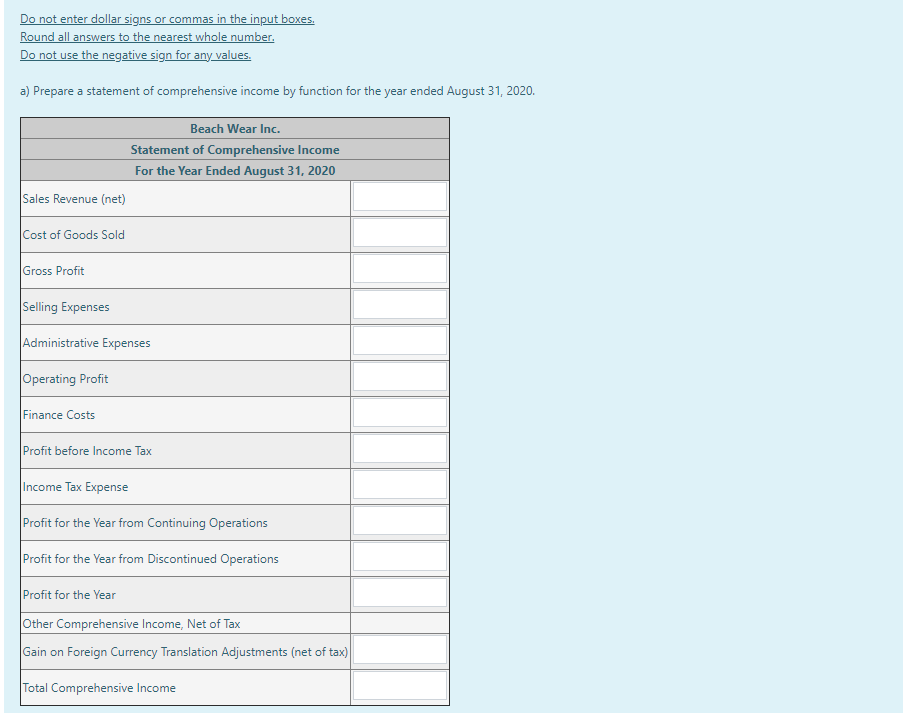 Do not enter dollar signs or commas in the input boxes.
Round all answers to the nearest whole number.
Do not use the negative sign for any values.

a) Prepare a statement of comprehensive income by function for the year ended August 31, 2020.

| Beach Wear Inc. | |
|---|---|
| Statement of Comprehensive Income | |
| For the Year Ended August 31, 2020 | |
| Sales Revenue (net) | |
| Cost of Goods Sold | |
| Gross Profit | |
| Selling Expenses | |
| Administrative Expenses | |
| Operating Profit | |
| Finance Costs | |
| Profit before Income Tax | |
| Income Tax Expense | |
| Profit for the Year from Continuing Operations | |
| Profit for the Year from Discontinued Operations | |
| Profit for the Year | |
| Other Comprehensive Income, Net of Tax | |
| Gain on Foreign Currency Translation Adjustments (net of tax) | |
| Total Comprehensive Income | |